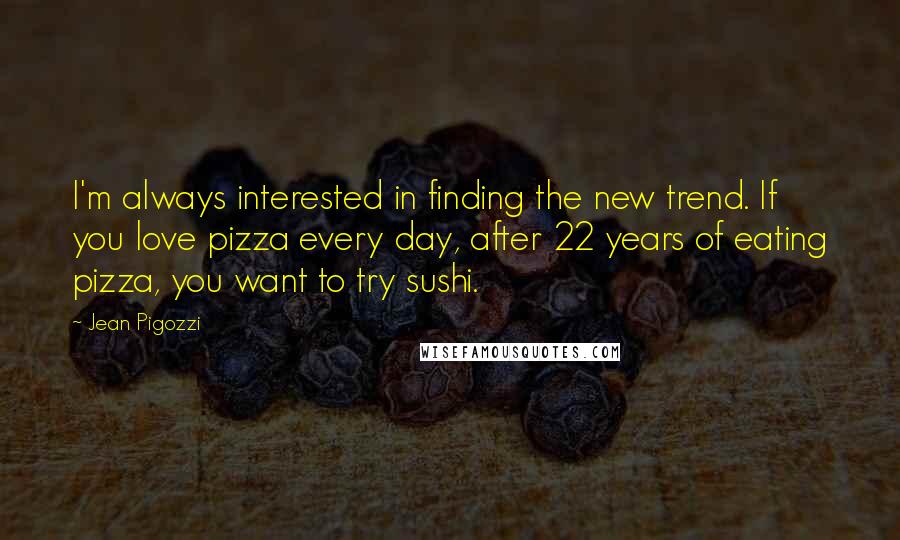 I'm always interested in finding the new trend. If you love pizza every day, after 22 years of eating pizza, you want to try sushi.

~ Jean Pigozzi

WISEFAMOUSQUOTES.COM